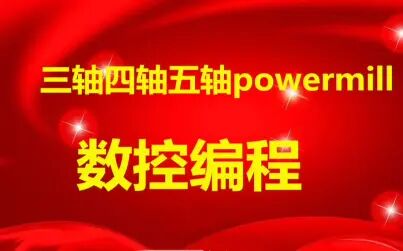 三轴四轴五轴powermill

数控编程